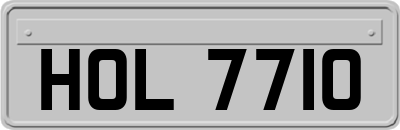 HOL 7710